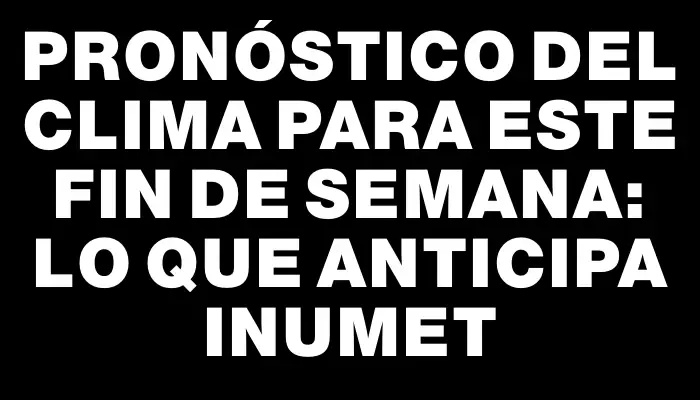 PRONÓSTICO DEL CLIMA PARA ESTE FIN DE SEMANA: LO QUE ANTICIPA INUMET